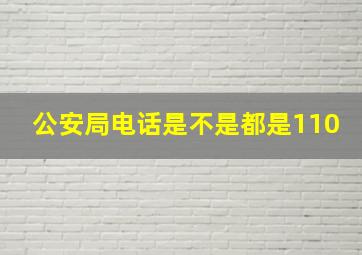 公安局电话是不是都是110